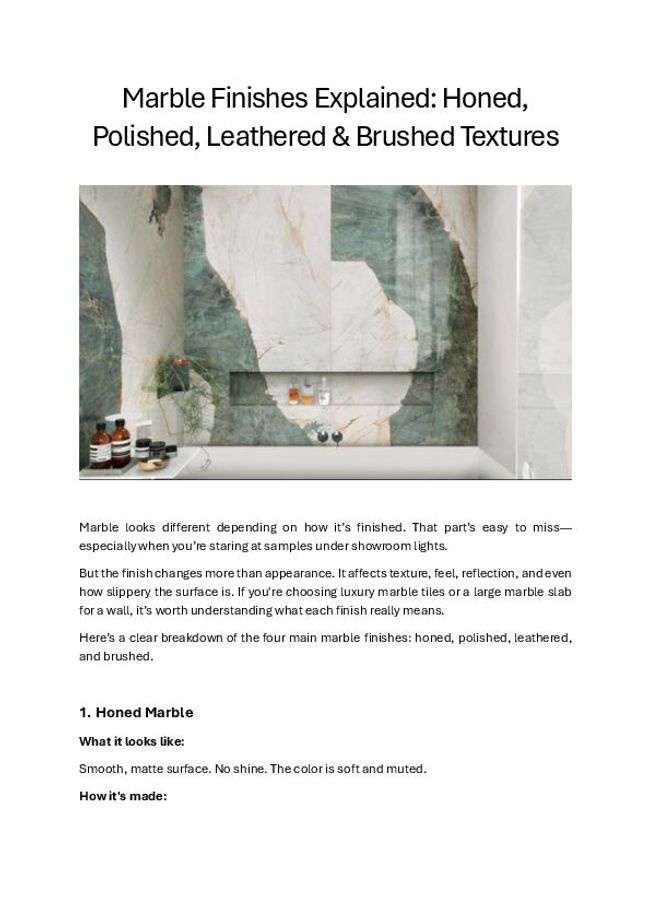 Marble Finishes Explained: Honed, Polished, Leathered & Brushed Textures

Marble looks different depending on how it's finished. That part's easy to miss—especially when you're staring at samples under showroom lights.

But the finish changes more than appearance. It affects texture, feel, reflection, and even how slippery the surface is. If you're choosing luxury marble tiles or a large marble slab for a wall, it's worth understanding what each finish really means.

Here's a clear breakdown of the four main marble finishes: honed, polished, leathered, and brushed.

1. Honed Marble

What it looks like:

Smooth, matte surface. No shine. The color is soft and muted.

How it's made: